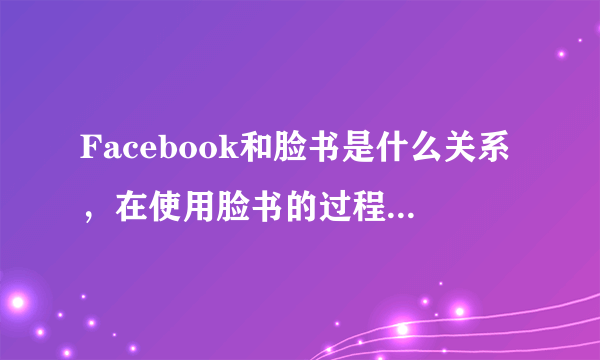 Facebook和脸书是什么关系，在使用脸书的过程...